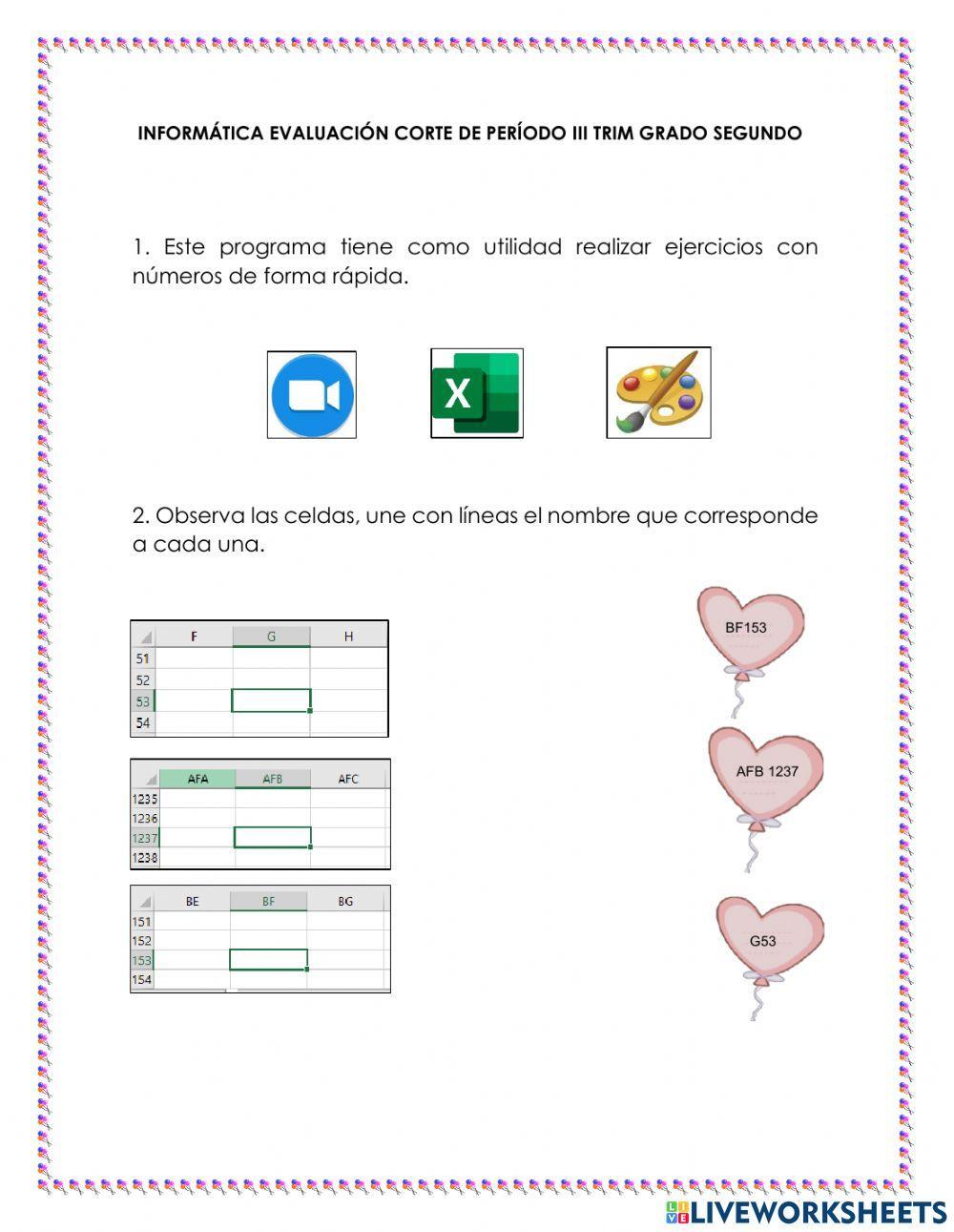 INFORMÁTICA EVALUACIÓN CORTE DE PERÍODO III TRIM GRADO SEGUNDO

1. Este programa tiene como utilidad realizar ejercicios con números de forma rápida.

X

2. Observa las celdas, une con líneas el nombre que corresponde a cada una.

| | F | G | H |
|---|---|---|---|
| 51 | | | |
| 52 | | | |
| 53 | | | |
| 54 | | | |

| | AFA | AFB | AFC |
|---|---|---|---|
| 1235 | | | |
| 1236 | | | |
| 1237 | | | |
| 1238 | | | |

| | BE | BF | BG |
|---|---|---|---|
| 151 | | | |
| 152 | | | |
| 153 | | | |
| 154 | | | |

BF153

AFB 1237

G53

LIVEWORKSHEETS